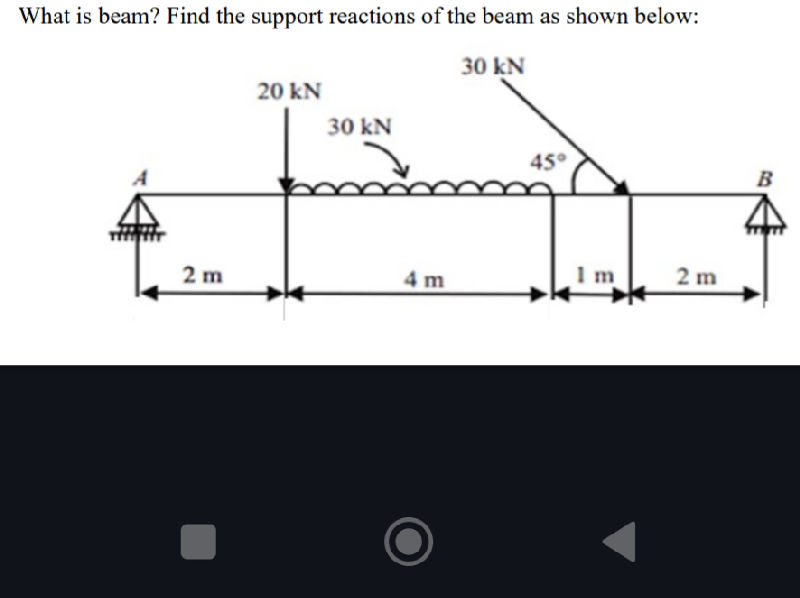 What is beam? Find the support reactions of the beam as shown below:

30 kN
20 kN
30 kN
45°
A
B
2 m
4 m
1 m
2 m